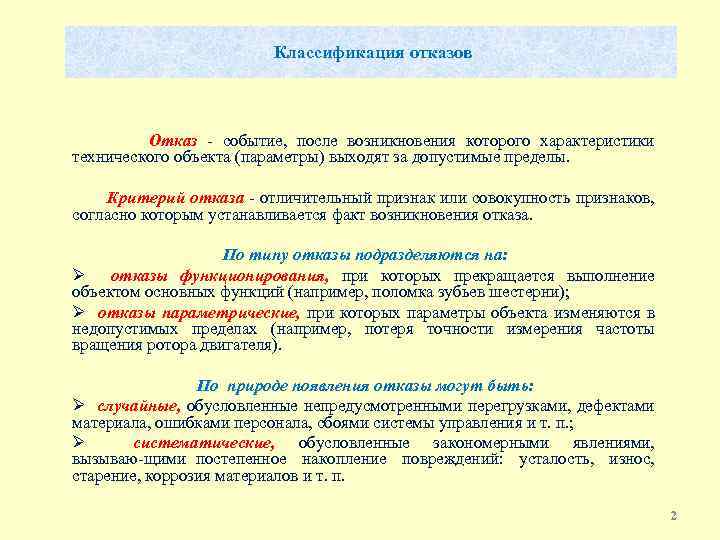 Классификация отказов

Отказ - событие, после возникновения которого характеристики технического объекта (параметры) выходят за допустимые пределы.

Критерий отказа - отличительный признак или совокупность признаков, согласно которым устанавливается факт возникновения отказа.

По типу отказы подразделяются на:

➢ отказы функционирования, при которых прекращается выполнение объектом основных функций (например, поломка зубьев шестерни);

➢ отказы параметрические, при которых параметры объекта изменяются в недопустимых пределах (например, потеря точности измерения частоты вращения ротора двигателя).

По природе появления отказы могут быть:

➢ случайные, обусловленные непредусмотренными перегрузками, дефектами материала, ошибками персонала, сбоями системы управления и т. п.;

➢ систематические, обусловленные закономерными явлениями, вызываю-щими постепенное накопление повреждений: усталость, износ, старение, коррозия материалов и т. п.

2